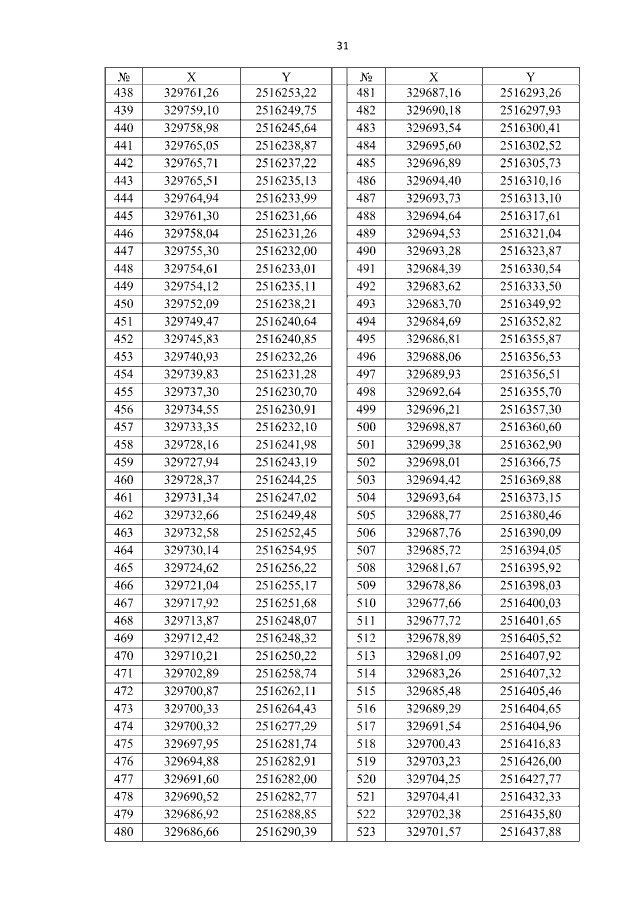 31

| № | X | Y |
|---|---|---|
| 438 | 329761,26 | 2516253,22 |
| 439 | 329759,10 | 2516249,75 |
| 440 | 329758,98 | 2516245,64 |
| 441 | 329765,05 | 2516238,87 |
| 442 | 329765,71 | 2516237,22 |
| 443 | 329765,51 | 2516235,13 |
| 444 | 329764,94 | 2516233,99 |
| 445 | 329761,30 | 2516231,66 |
| 446 | 329758,04 | 2516231,26 |
| 447 | 329755,30 | 2516232,00 |
| 448 | 329754,61 | 2516233,01 |
| 449 | 329754,12 | 2516235,11 |
| 450 | 329752,09 | 2516238,21 |
| 451 | 329749,47 | 2516240,64 |
| 452 | 329745,83 | 2516240,85 |
| 453 | 329740,93 | 2516232,26 |
| 454 | 329739,83 | 2516231,28 |
| 455 | 329737,30 | 2516230,70 |
| 456 | 329734,55 | 2516230,91 |
| 457 | 329733,35 | 2516232,10 |
| 458 | 329728,16 | 2516241,98 |
| 459 | 329727,94 | 2516243,19 |
| 460 | 329728,37 | 2516244,25 |
| 461 | 329731,34 | 2516247,02 |
| 462 | 329732,66 | 2516249,48 |
| 463 | 329732,58 | 2516252,45 |
| 464 | 329730,14 | 2516254,95 |
| 465 | 329724,62 | 2516256,22 |
| 466 | 329721,04 | 2516255,17 |
| 467 | 329717,92 | 2516251,68 |
| 468 | 329713,87 | 2516248,07 |
| 469 | 329712,42 | 2516248,32 |
| 470 | 329710,21 | 2516250,22 |
| 471 | 329702,89 | 2516258,74 |
| 472 | 329700,87 | 2516262,11 |
| 473 | 329700,33 | 2516264,43 |
| 474 | 329700,32 | 2516277,29 |
| 475 | 329697,95 | 2516281,74 |
| 476 | 329694,88 | 2516282,91 |
| 477 | 329691,60 | 2516282,00 |
| 478 | 329690,52 | 2516282,77 |
| 479 | 329686,92 | 2516288,85 |
| 480 | 329686,66 | 2516290,39 |

| № | X | Y |
|---|---|---|
| 481 | 329687,16 | 2516293,26 |
| 482 | 329690,18 | 2516297,93 |
| 483 | 329693,54 | 2516300,41 |
| 484 | 329695,60 | 2516302,52 |
| 485 | 329696,89 | 2516305,73 |
| 486 | 329694,40 | 2516310,16 |
| 487 | 329693,73 | 2516313,10 |
| 488 | 329694,64 | 2516317,61 |
| 489 | 329694,53 | 2516321,04 |
| 490 | 329693,28 | 2516323,87 |
| 491 | 329684,39 | 2516330,54 |
| 492 | 329683,62 | 2516333,50 |
| 493 | 329683,70 | 2516349,92 |
| 494 | 329684,69 | 2516352,82 |
| 495 | 329686,81 | 2516355,87 |
| 496 | 329688,06 | 2516356,53 |
| 497 | 329689,93 | 2516356,51 |
| 498 | 329692,64 | 2516355,70 |
| 499 | 329696,21 | 2516357,30 |
| 500 | 329698,87 | 2516360,60 |
| 501 | 329699,38 | 2516362,90 |
| 502 | 329698,01 | 2516366,75 |
| 503 | 329694,42 | 2516369,88 |
| 504 | 329693,64 | 2516373,15 |
| 505 | 329688,77 | 2516380,46 |
| 506 | 329687,76 | 2516390,09 |
| 507 | 329685,72 | 2516394,05 |
| 508 | 329681,67 | 2516395,92 |
| 509 | 329678,86 | 2516398,03 |
| 510 | 329677,66 | 2516400,03 |
| 511 | 329677,72 | 2516401,65 |
| 512 | 329678,89 | 2516405,52 |
| 513 | 329681,09 | 2516407,92 |
| 514 | 329683,26 | 2516407,32 |
| 515 | 329685,48 | 2516405,46 |
| 516 | 329689,29 | 2516404,65 |
| 517 | 329691,54 | 2516404,96 |
| 518 | 329700,43 | 2516416,83 |
| 519 | 329703,23 | 2516426,00 |
| 520 | 329704,25 | 2516427,77 |
| 521 | 329704,41 | 2516432,33 |
| 522 | 329702,38 | 2516435,80 |
| 523 | 329701,57 | 2516437,88 |